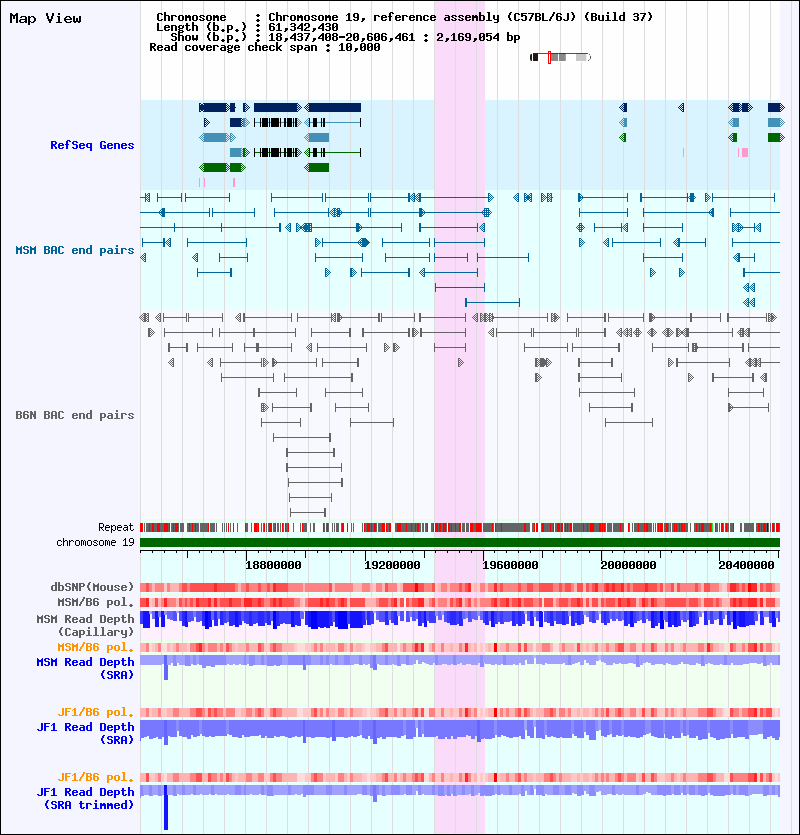 Map View

Chromosome : Chromosome 19, reference assembly (C57BL/6J) (Build 37)
Length (b.p.) : 61,342,430
Show (b.p.) : 18,437,408-20,606,461 : 2,169,054 bp
Read coverage check span : 10,000

RefSeq Genes

MSM BAC end pairs

B6N BAC end pairs

Repeat
chromosome 19

18800000
19200000
19600000
20000000
20400000

dbSNP(Mouse)
MSM/B6 pol.
MSM Read Depth (Capillary)
MSM/B6 pol.
MSM Read Depth (SRA)

JF1/B6 pol.
JF1 Read Depth (SRA)

JF1/B6 pol.
JF1 Read Depth (SRA trimmed)